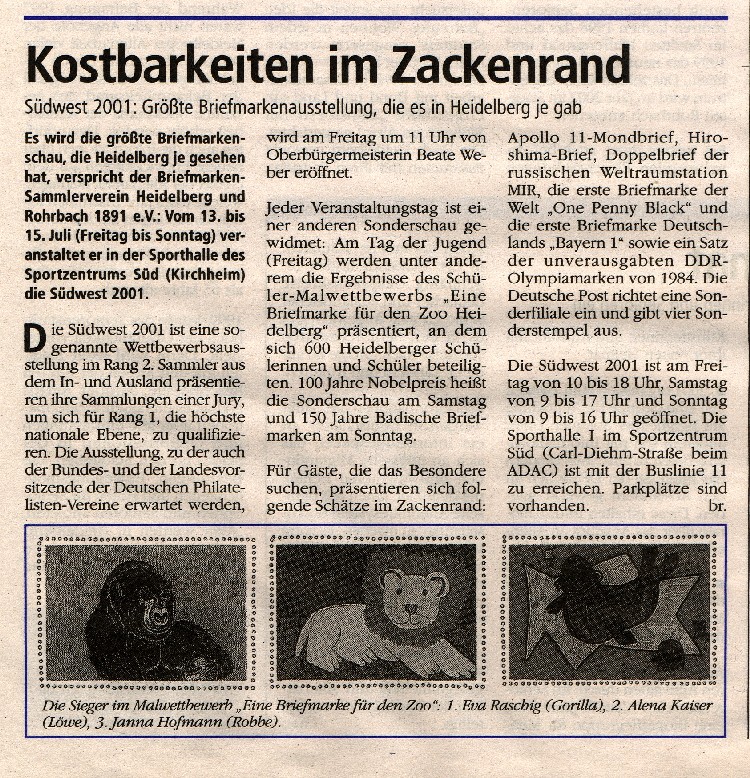 Kostbarkeiten im Zackenrand

Südwest 2001: Größte Briefmarkenausstellung, die es in Heidelberg je gab

Es wird die größte Briefmarkenschau, die Heidelberg je gesehen hat, verspricht der Briefmarken-Sammlerverein Heidelberg und Rohrbach 1891 e.V.: Vom 13. bis 15. Juli (Freitag bis Sonntag) veranstaltet er in der Sporthalle des Sportzentrums Süd (Kirchheim) die Südwest 2001.

Die Südwest 2001 ist eine sogenannte Wettbewerbsausstellung im Rang 2. Sammler aus dem In- und Ausland präsentieren ihre Sammlungen einer Jury, um sich für Rang 1, die höchste nationale Ebene, zu qualifizieren. Die Ausstellung, zu der auch der Bundes- und der Landesvorsitzende der Deutschen Philatelisten-Vereine erwartet werden, wird am Freitag um 11 Uhr von Oberbürgermeisterin Beate Weber eröffnet.

Jeder Veranstaltungstag ist einer anderen Sonderschau gewidmet: Am Tag der Jugend (Freitag) werden unter anderem die Ergebnisse des Schüler-Malwettbewerbs „Eine Briefmarke für den Zoo Heidelberg“ präsentiert, an dem sich 600 Heidelberger Schülerinnen und Schüler beteiligten. 100 Jahre Nobelpreis heißt die Sonderschau am Samstag und 150 Jahre Badische Briefmarken am Sonntag.

Für Gäste, die das Besondere suchen, präsentieren sich folgende Schätze im Zackenrand: Apollo 11-Mondbrief, Hiroshima-Brief, Doppelbrief der russischen Weltraumstation MIR, die erste Briefmarke der Welt „One Penny Black“ und die erste Briefmarke Deutschlands „Bayern 1“ sowie ein Satz der unverausgabten DDR-Olympiamarken von 1984. Die Deutsche Post richtet eine Sonderfiliale ein und gibt vier Sonderstempel aus.

Die Südwest 2001 ist am Freitag von 10 bis 18 Uhr, Samstag von 9 bis 17 Uhr und Sonntag von 9 bis 16 Uhr geöffnet. Die Sporthalle I im Sportzentrum Süd (Carl-Diehm-Straße beim ADAC) ist mit der Buslinie 11 zu erreichen. Parkplätze sind vorhanden. br.

Die Sieger im Malwettbewerb „Eine Briefmarke für den Zoo“: 1. Eva Raschig (Gorilla), 2. Alena Kaiser (Löwe), 3. Janna Hofmann (Robbe).